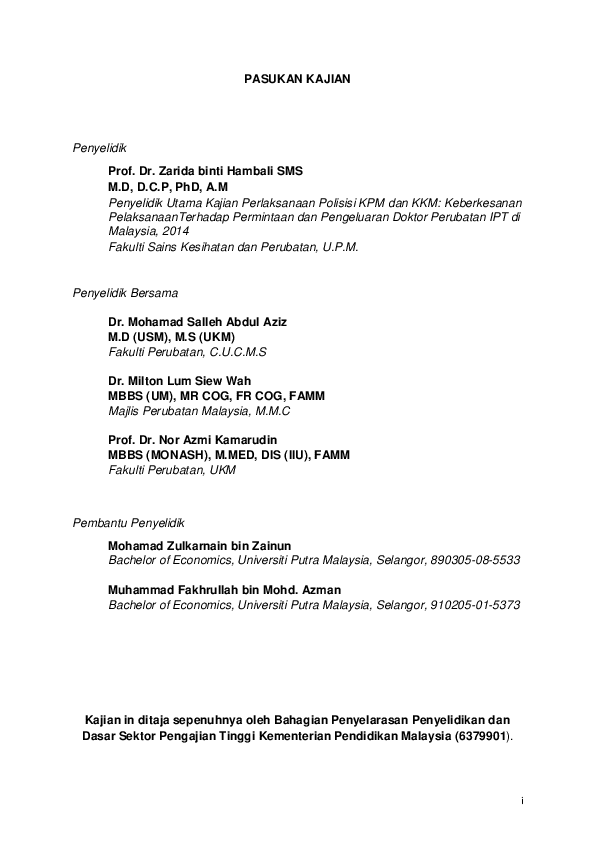 PASUKAN KAJIAN

Penyelidik

Prof. Dr. Zarida binti Hambali SMS
M.D, D.C.P, PhD, A.M
Penyelidik Utama Kajian Perlaksanaan Polisisi KPM dan KKM: Keberkesanan PelaksanaanTerhadap Permintaan dan Pengeluaran Doktor Perubatan IPT di Malaysia, 2014
Fakulti Sains Kesihatan dan Perubatan, U.P.M.

Penyelidik Bersama

Dr. Mohamad Salleh Abdul Aziz
M.D (USM), M.S (UKM)
Fakulti Perubatan, C.U.C.M.S

Dr. Milton Lum Siew Wah
MBBS (UM), MR COG, FR COG, FAMM
Majlis Perubatan Malaysia, M.M.C

Prof. Dr. Nor Azmi Kamarudin
MBBS (MONASH), M.MED, DIS (IIU), FAMM
Fakulti Perubatan, UKM

Pembantu Penyelidik

Mohamad Zulkarnain bin Zainun
Bachelor of Economics, Universiti Putra Malaysia, Selangor, 890305-08-5533

Muhammad Fakhrullah bin Mohd. Azman
Bachelor of Economics, Universiti Putra Malaysia, Selangor, 910205-01-5373

Kajian in ditaja sepenuhnya oleh Bahagian Penyelarasan Penyelidikan dan Dasar Sektor Pengajian Tinggi Kementerian Pendidikan Malaysia (6379901).

i